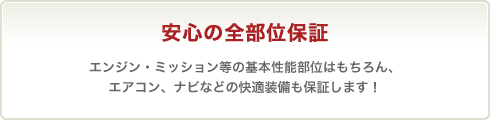 安心の全部位保証

エンジン・ミッション等の基本性能部位はもちろん、エアコン、ナビなどの快適装備も保証します！